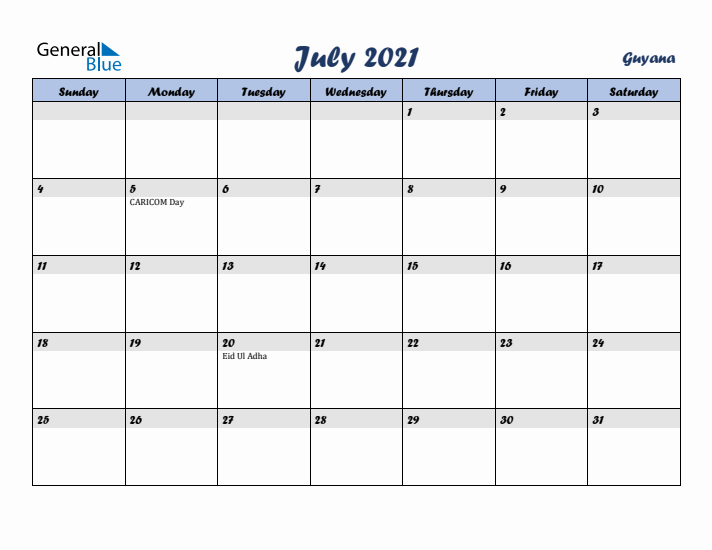 General Blue

July 2021

Guyana

| Sunday | Monday | Tuesday | Wednesday | Thursday | Friday | Saturday |
|---|---|---|---|---|---|---|
| | | | | 1 | 2 | 3 |
| 4 | 5 CARICOM Day | 6 | 7 | 8 | 9 | 10 |
| 11 | 12 | 13 | 14 | 15 | 16 | 17 |
| 18 | 19 | 20 Eid Ul Adha | 21 | 22 | 23 | 24 |
| 25 | 26 | 27 | 28 | 29 | 30 | 31 |